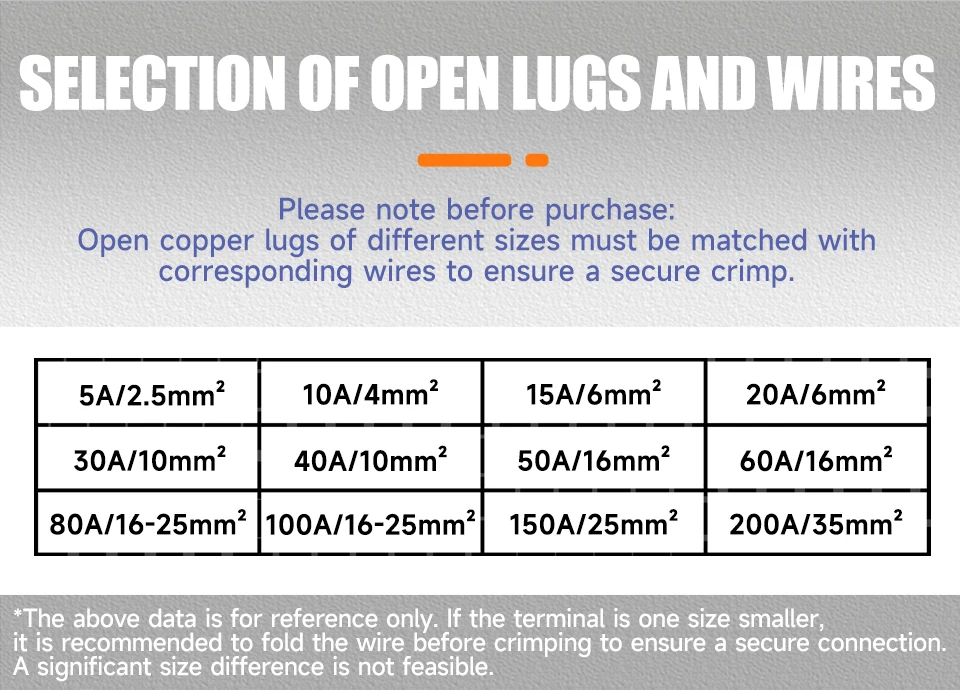 SELECTION OF OPEN LUGS AND WIRES

Please note before purchase:
Open copper lugs of different sizes must be matched with corresponding wires to ensure a secure crimp.

| 5A/2.5mm² | 10A/4mm² | 15A/6mm² | 20A/6mm² |
|---|---|---|---|
| 30A/10mm² | 40A/10mm² | 50A/16mm² | 60A/16mm² |
| 80A/16-25mm² | 100A/16-25mm² | 150A/25mm² | 200A/35mm² |

*The above data is for reference only. If the terminal is one size smaller, it is recommended to fold the wire before crimping to ensure a secure connection. A significant size difference is not feasible.